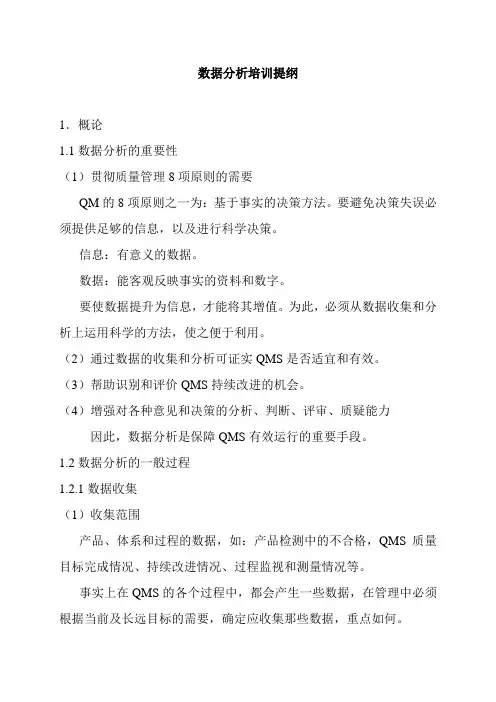 数据分析培训提纲

1．概论

1.1 数据分析的重要性

（1）贯彻质量管理 8 项原则的需要

QM 的 8 项原则之一为：基于事实的决策方法。要避免决策失误必须提供足够的信息，以及进行科学决策。

信息：有意义的数据。

数据：能客观反映事实的资料和数字。

要使数据提升为信息，才能将其增值。为此，必须从数据收集和分析上运用科学的方法，使之便于利用。

（2）通过数据的收集和分析可证实 QMS 是否适宜和有效。

（3）帮助识别和评价 QMS 持续改进的机会。

（4）增强对各种意见和决策的分析、判断、评审、质疑能力

因此，数据分析是保障 QMS 有效运行的重要手段。

1.2 数据分析的一般过程

1.2.1 数据收集

（1）收集范围

产品、体系和过程的数据，如：产品检测中的不合格，QMS 质量目标完成情况、持续改进情况、过程监视和测量情况等。

事实上在 QMS 的各个过程中，都会产生一些数据，在管理中必须根据当前及长远目标的需要，确定应收集那些数据，重点如何。